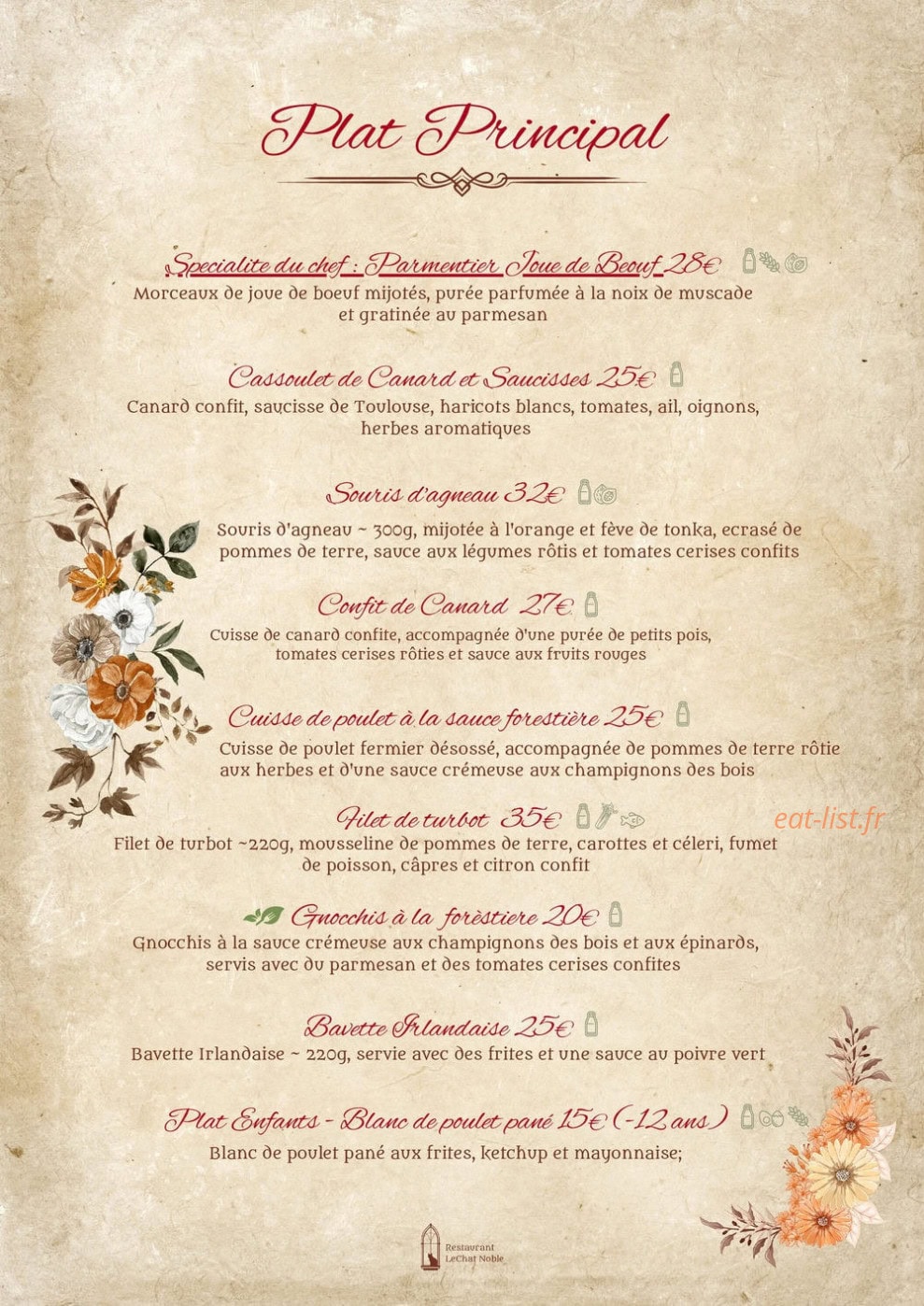 Plat Principal

Specialite du chef : Parmentier Joue de Beouf 28€
Morceaux de joue de boeuf mijotés, purée parfumée à la noix de muscade et gratinée au parmesan

Cassoulet de Canard et Saucisses 25€
Canard confit, saucisse de Toulouse, haricots blancs, tomates, ail, oignons, herbes aromatiques

Souris d'agneau 32€
Souris d'agneau ~ 300g, mijotée à l'orange et fève de tonka, ecrasé de pommes de terre, sauce aux légumes rôtis et tomates cerises confits

Confit de Canard 27€
Cuisse de canard confite, accompagnée d'une purée de petits pois, tomates cerises rôties et sauce aux fruits rouges

Cuisse de poulet à la sauce forestière 25€
Cuisse de poulet fermier désossé, accompagnée de pommes de terre rôtie aux herbes et d'une sauce crémeuse aux champignons des bois

Filet de turbot 35€
Filet de turbot ~220g, mousseline de pommes de terre, carottes et céleri, fumet de poisson, câpres et citron confit

Gnocchis à la forèstiere 20€
Gnocchis à la sauce crémeuse aux champignons des bois et aux épinards, servis avec du parmesan et des tomates cerises confites

Bavette Irlandaise 25€
Bavette Irlandaise ~ 220g, servie avec des frites et une sauce au poivre vert

Plat Enfants - Blanc de poulet pané 15€ (-12 ans)
Blanc de poulet pané aux frites, ketchup et mayonnaise;

Restaurant
LeChat Noble

eat-list.fr